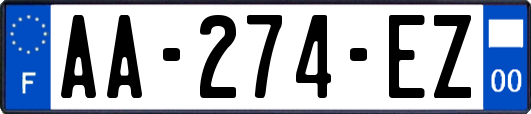 F

AA-274-EZ

00